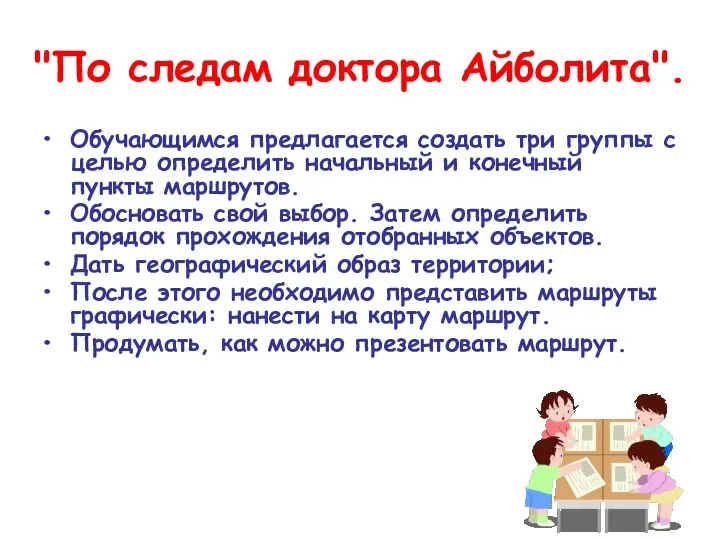 "По следам доктора Айболита".

• Обучающимся предлагается создать три группы с целью определить начальный и конечный пункты маршрутов.
• Обосновать свой выбор. Затем определить порядок прохождения отобранных объектов.
• Дать географический образ территории;
• После этого необходимо представить маршруты графически: нанести на карту маршрут.
• Продумать, как можно презентовать маршрут.